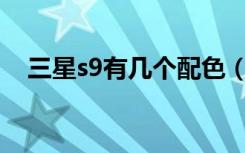 三星s9有几个配色（